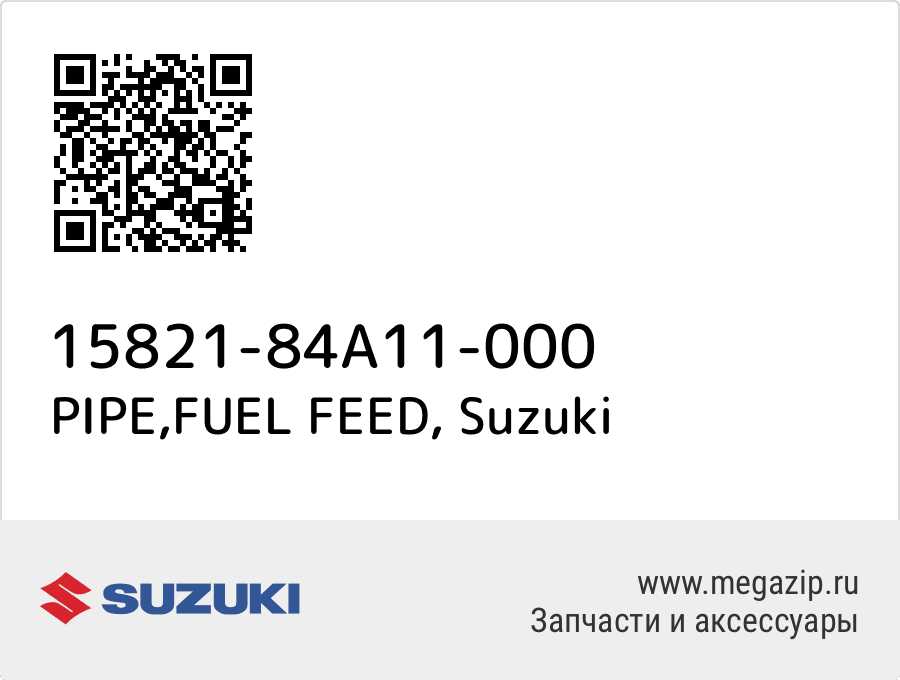 15821-84A11-000
PIPE,FUEL FEED, Suzuki

SUZUKI

www.megazip.ru
Запчасти и аксессуары